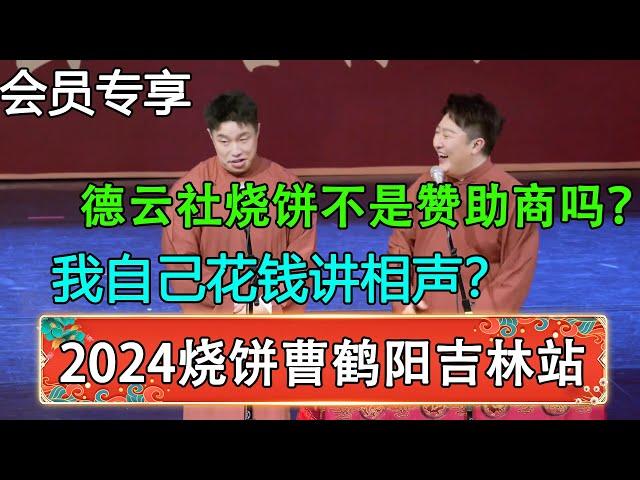 会员专享

德云社烧饼不是赞助商吗?

我自己花钱讲相声?

2024烧饼曹鹤阳吉林站